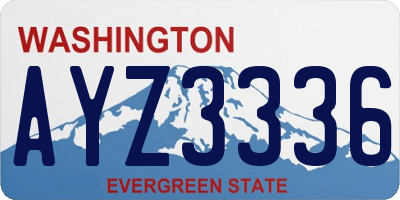 WASHINGTON

AYZ3336

EVERGREEN STATE